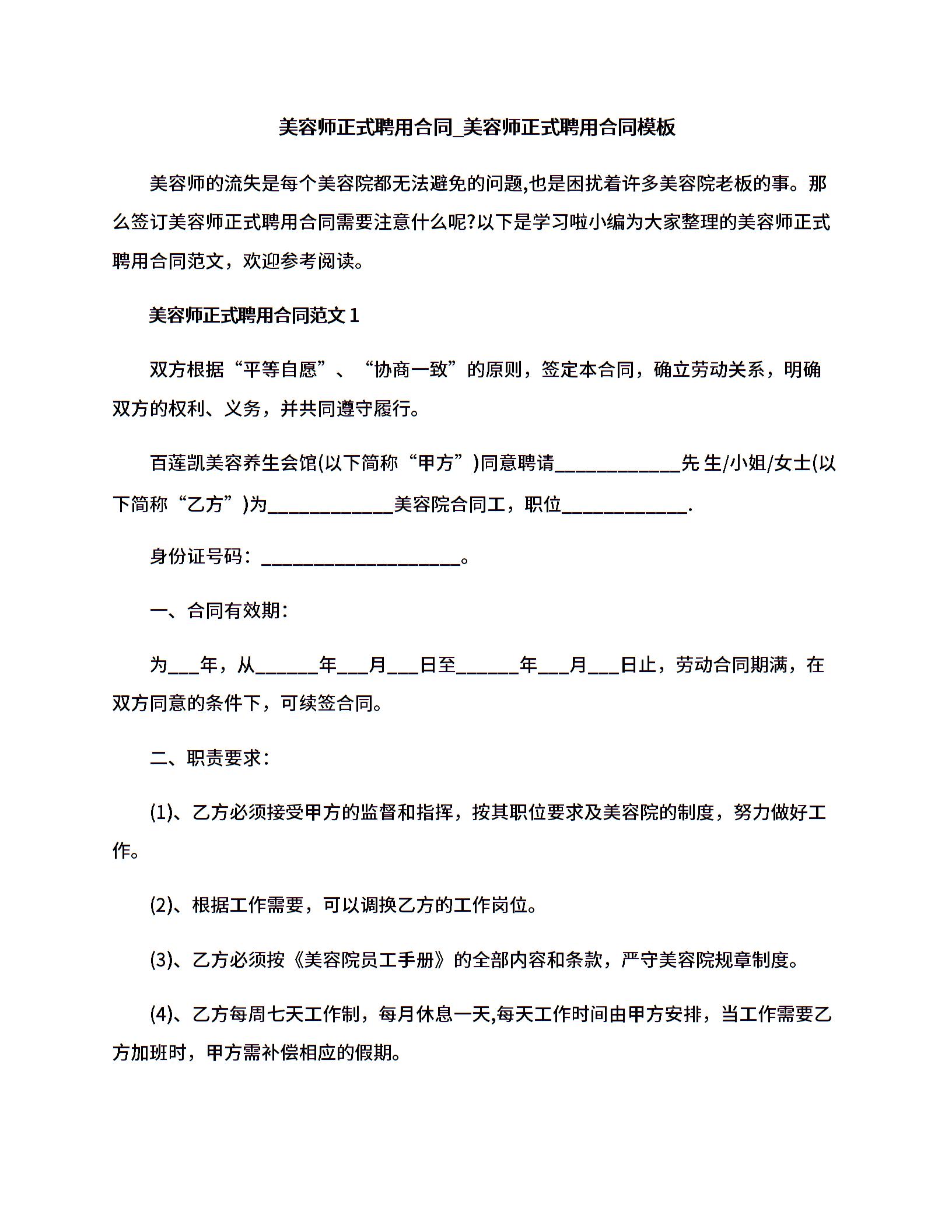 美容师正式聘用合同_美容师正式聘用合同模板

美容师的流失是每个美容院都无法避免的问题,也是困扰着许多美容院老板的事。那么签订美容师正式聘用合同需要注意什么呢?以下是学习啦小编为大家整理的美容师正式聘用合同范文，欢迎参考阅读。

美容师正式聘用合同范文 1

双方根据“平等自愿”、“协商一致”的原则，签定本合同，确立劳动关系，明确双方的权利、义务，并共同遵守履行。

百莲凯美容养生会馆(以下简称“甲方”)同意聘请____________先 生/小姐/女士(以下简称“乙方”)为____________美容院合同工，职位____________.

身份证号码：___________________。

一、合同有效期：

为___年，从______年___月___日至______年___月___日止，劳动合同期满，在双方同意的条件下，可续签合同。

二、职责要求：

(1)、乙方必须接受甲方的监督和指挥，按其职位要求及美容院的制度，努力做好工作。

(2)、根据工作需要，可以调换乙方的工作岗位。

(3)、乙方必须按《美容院员工手册》的全部内容和条款，严守美容院规章制度。

(4)、乙方每周七天工作制，每月休息一天,每天工作时间由甲方安排，当工作需要乙方加班时，甲方需补偿相应的假期。